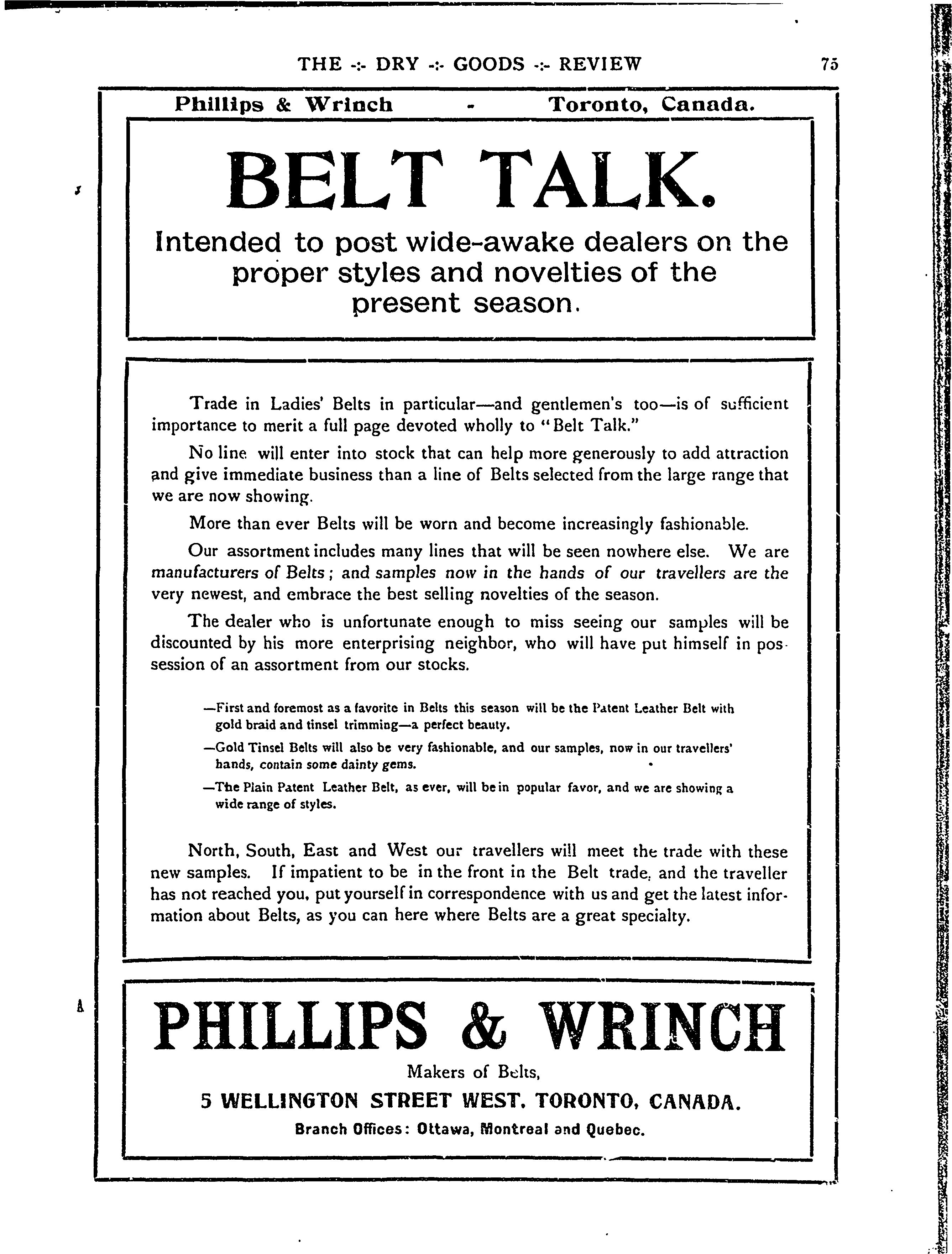 THE -:- DRY -:- GOODS -:- REVIEW 75

Phillips & Wrinch - Toronto, Canada.

BELT TALK.

Intended to post wide-awake dealers on the proper styles and novelties of the present season.

Trade in Ladies' Belts in particular—and gentlemen's too—is of sufficient importance to merit a full page devoted wholly to "Belt Talk."

No line will enter into stock that can help more generously to add attraction and give immediate business than a line of Belts selected from the large range that we are now showing.

More than ever Belts will be worn and become increasingly fashionable.

Our assortment includes many lines that will be seen nowhere else. We are manufacturers of Belts; and samples now in the hands of our travellers are the very newest, and embrace the best selling novelties of the season.

The dealer who is unfortunate enough to miss seeing our samples will be discounted by his more enterprising neighbor, who will have put himself in possession of an assortment from our stocks.

—First and foremost as a favorite in Belts this season will be the Patent Leather Belt with gold braid and tinsel trimming—a perfect beauty.

—Gold Tinsel Belts will also be very fashionable, and our samples, now in our travellers' hands, contain some dainty gems.

—The Plain Patent Leather Belt, as ever, will be in popular favor, and we are showing a wide range of styles.

North, South, East and West our travellers will meet the trade with these new samples. If impatient to be in the front in the Belt trade, and the traveller has not reached you, put yourself in correspondence with us and get the latest information about Belts, as you can here where Belts are a great specialty.

PHILLIPS & WRINCH

Makers of Belts,

5 WELLINGTON STREET WEST, TORONTO, CANADA.

Branch Offices: Ottawa, Montreal and Quebec.